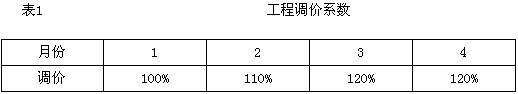 表1 工程调价系数

| 月份 | 1 | 2 | 3 | 4 |
|---|---|---|---|---|
| 调价 | 100% | 110% | 120% | 120% |